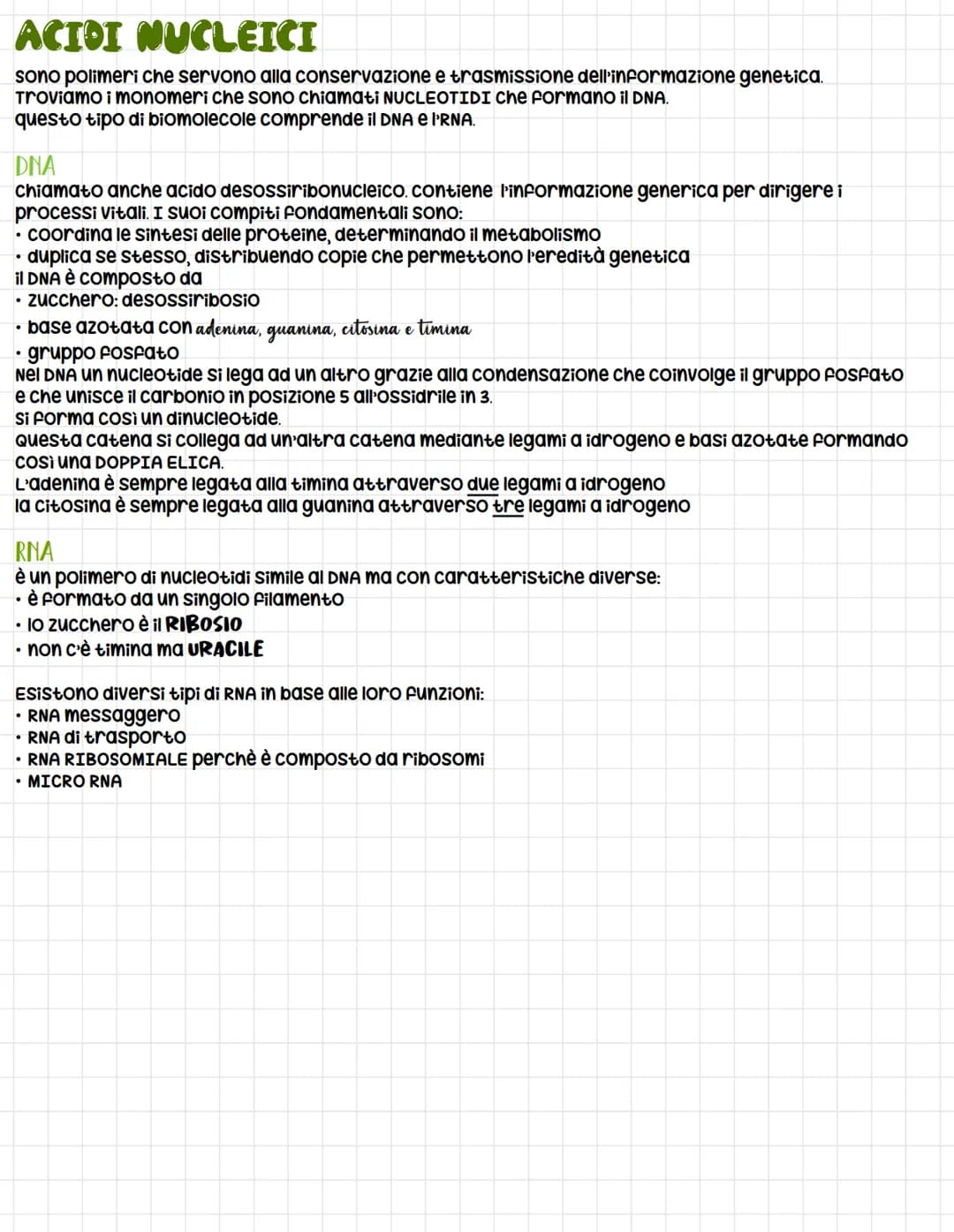 ACIDI NUCLEICI

sono polimeri che servono alla conservazione e trasmissione dell'informazione genetica.
Troviamo i monomeri che sono chiamati NUCLEOTIDI che formano il DNA.
questo tipo di biomolecole comprende il DNA e l'RNA.

DNA

chiamato anche acido desossiribonucleico. contiene l'informazione generica per dirigere i processi vitali. I suoi compiti fondamentali sono:
• coordina le sintesi delle proteine, determinando il metabolismo
• duplica se stesso, distribuendo copie che permettono l'eredità genetica
il DNA è composto da
• zucchero: desossiribosio
• base azotata con adenina, guanina, citosina e timina
• gruppo fosfato
Nel DNA un nucleotide si lega ad un altro grazie alla condensazione che coinvolge il gruppo fosfato e che unisce il carbonio in posizione 5 all'ossidrile in 3.
si forma così un dinucleotide.
Questa catena si collega ad un'altra catena mediante legami a idrogeno e basi azotate formando così una DOPPIA ELICA.
L'adenina è sempre legata alla timina attraverso due legami a idrogeno
la citosina è sempre legata alla guanina attraverso tre legami a idrogeno

RNA

è un polimero di nucleotidi simile al DNA ma con caratteristiche diverse:
• è formato da un singolo filamento
• lo zucchero è il RIBOSIO
• non c'è timina ma URACILE

Esistono diversi tipi di RNA in base alle loro funzioni:
• RNA messaggero
• RNA di trasporto
• RNA RIBOSOMIALE perchè è composto da ribosomi
• MICRO RNA